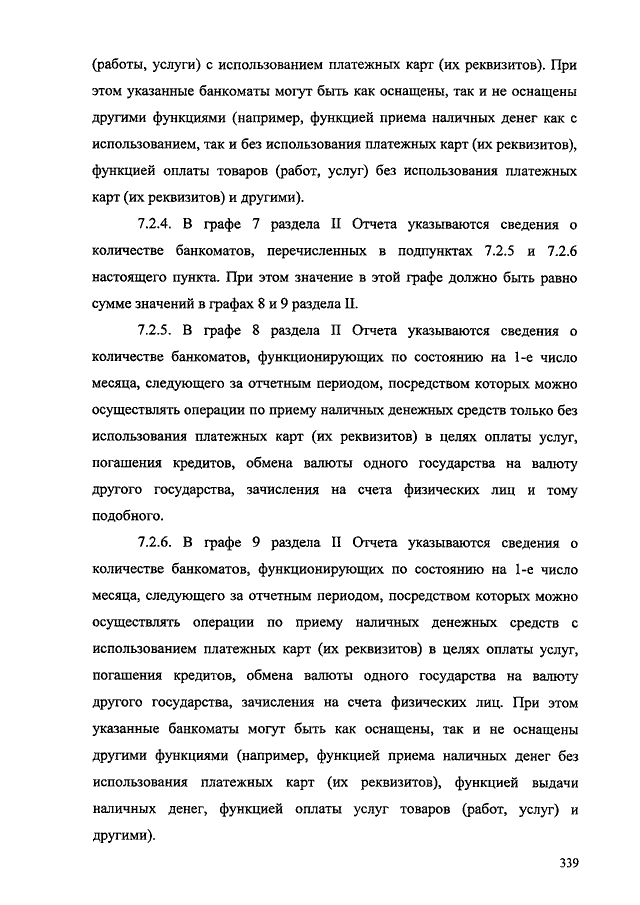 (работы, услуги) с использованием платежных карт (их реквизитов). При этом указанные банкоматы могут быть как оснащены, так и не оснащены другими функциями (например, функцией приема наличных денег как с использованием, так и без использования платежных карт (их реквизитов), функцией оплаты товаров (работ, услуг) без использования платежных карт (их реквизитов) и другими).

7.2.4. В графе 7 раздела II Отчета указываются сведения о количестве банкоматов, перечисленных в подпунктах 7.2.5 и 7.2.6 настоящего пункта. При этом значение в этой графе должно быть равно сумме значений в графах 8 и 9 раздела II.

7.2.5. В графе 8 раздела II Отчета указываются сведения о количестве банкоматов, функционирующих по состоянию на 1-е число месяца, следующего за отчетным периодом, посредством которых можно осуществлять операции по приему наличных денежных средств только без использования платежных карт (их реквизитов) в целях оплаты услуг, погашения кредитов, обмена валюты одного государства на валюту другого государства, зачисления на счета физических лиц и тому подобного.

7.2.6. В графе 9 раздела II Отчета указываются сведения о количестве банкоматов, функционирующих по состоянию на 1-е число месяца, следующего за отчетным периодом, посредством которых можно осуществлять операции по приему наличных денежных средств с использованием платежных карт (их реквизитов) в целях оплаты услуг, погашения кредитов, обмена валюты одного государства на валюту другого государства, зачисления на счета физических лиц. При этом указанные банкоматы могут быть как оснащены, так и не оснащены другими функциями (например, функцией приема наличных денег без использования платежных карт (их реквизитов), функцией выдачи наличных денег, функцией оплаты услуг товаров (работ, услуг) и другими).

339